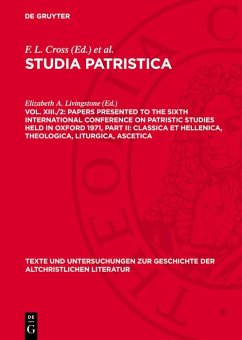 DE GRUYTER

F. L. Cross (Ed.) et al.
STUDIA PATRISTICA

Elizabeth A. Livingstone (Ed.)
VOL. XIII./2: PAPERS PRESENTED TO THE SIXTH INTERNATIONAL CONFERENCE ON PATRISTIC STUDIES HELD IN OXFORD 1971, PART II: CLASSICA ET HELLENICA, THEOLOGICA, LITURGICA, ASCETICA

TEXTE UND UNTERSUCHUNGEN ZUR GESCHICHTE DER ALTCHRISTLICHEN LITERATUR

DE G